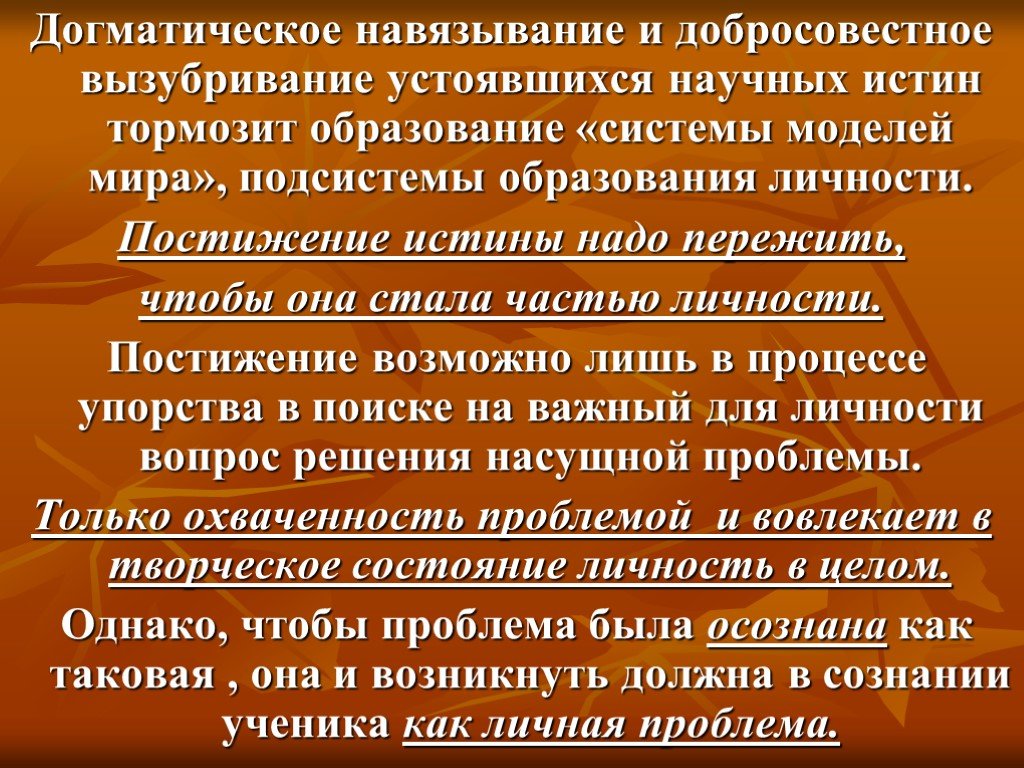 Догматическое навязывание и добросовестное вызубривание устоявшихся научных истин тормозит образование «системы моделей мира», подсистемы образования личности.

Постижение истины надо пережить,

чтобы она стала частью личности.

Постижение возможно лишь в процессе упорства в поиске на важный для личности вопрос решения насущной проблемы.

Только охваченность проблемой и вовлекает в творческое состояние личность в целом.

Однако, чтобы проблема была осознана как таковая , она и возникнуть должна в сознании ученика как личная проблема.